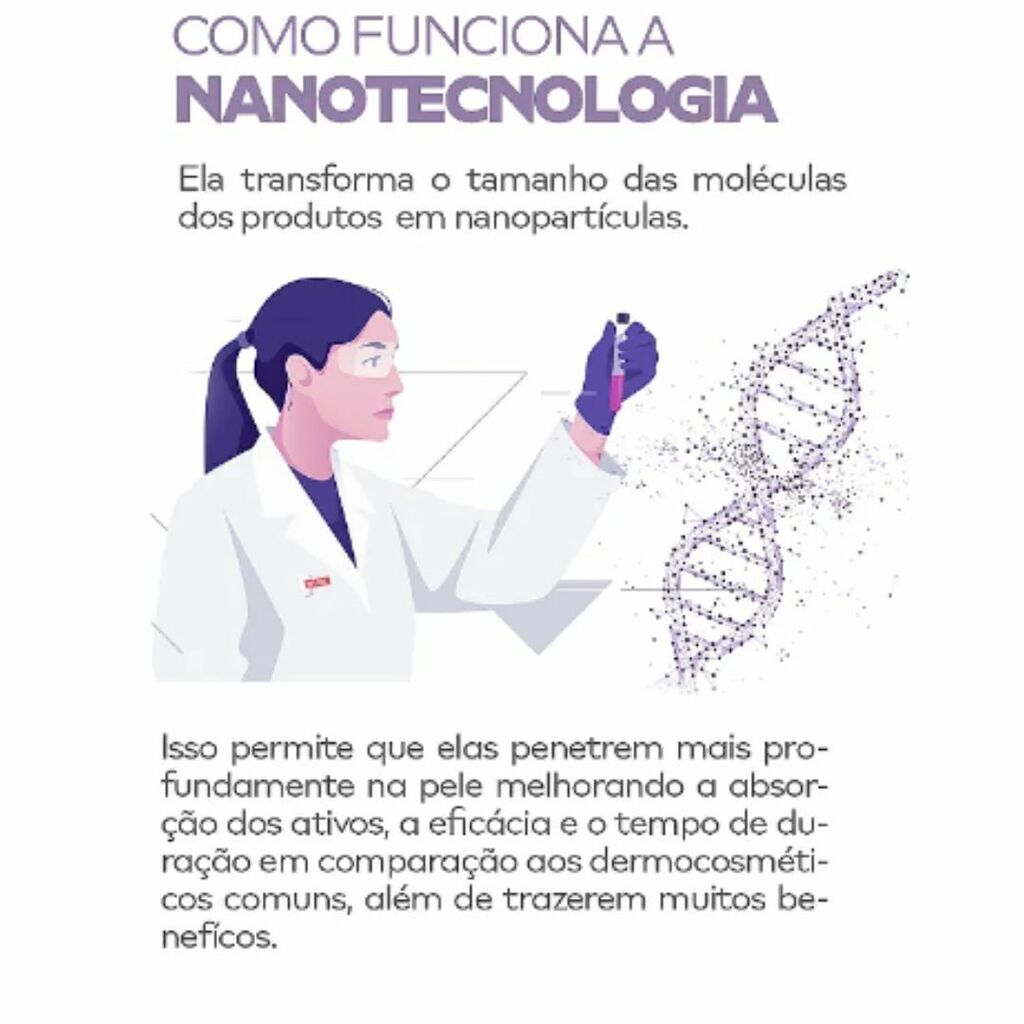 COMO FUNCIONA A
NANOTECNOLOGIA

Ela transforma o tamanho das moléculas dos produtos em nanopartículas.

Isso permite que elas penetrem mais profundamente na pele melhorando a absorção dos ativos, a eficácia e o tempo de duração em comparação aos dermocosméticos comuns, além de trazerem muitos benefícos.